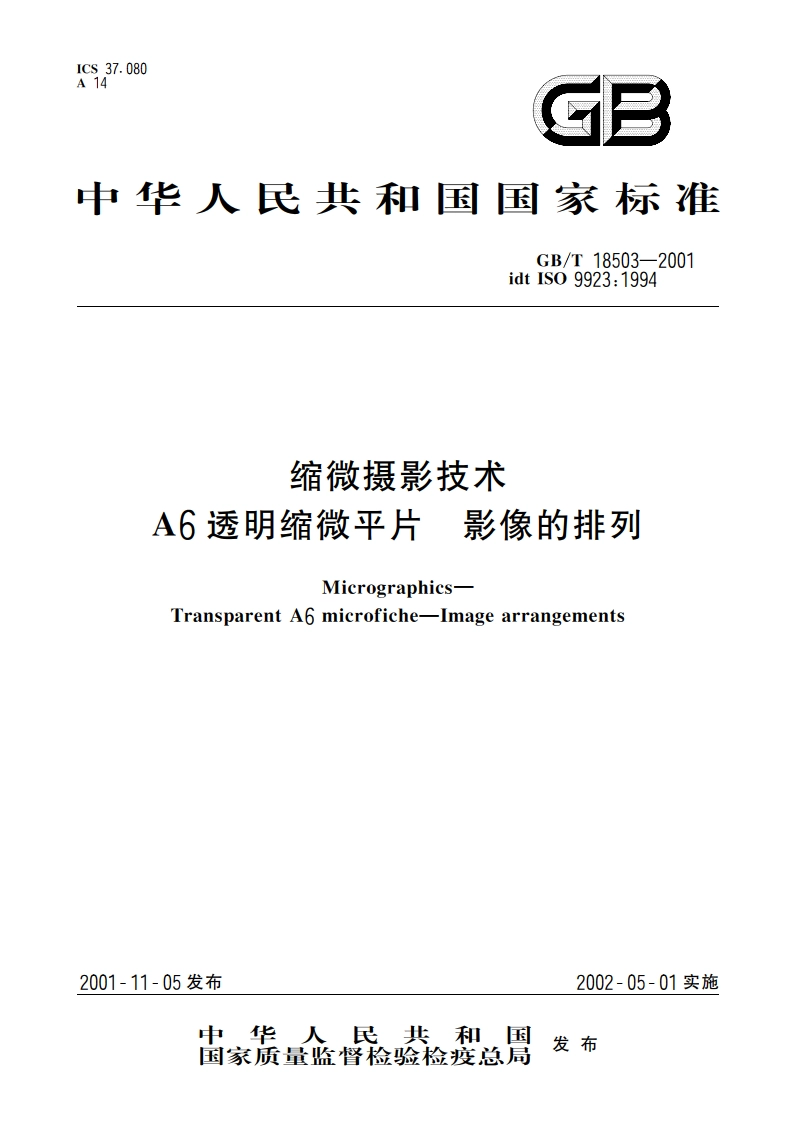 ICS 37.080
A 14

GB

中华人民共和国国家标准

GB/T 18503—2001
idt ISO 9923:1994

缩微摄影技术
A6透明缩微平片 影像的排列

Micrographics—
Transparent A6 microfiche—Image arrangements

2001-11-05发布

2002-05-01实施

中华人民共和国
国家质量监督检验检疫总局 发布